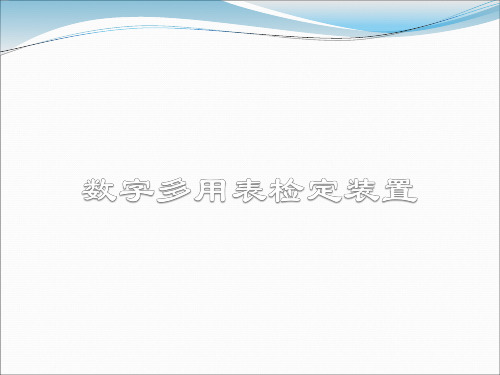 数字多用表检定装置